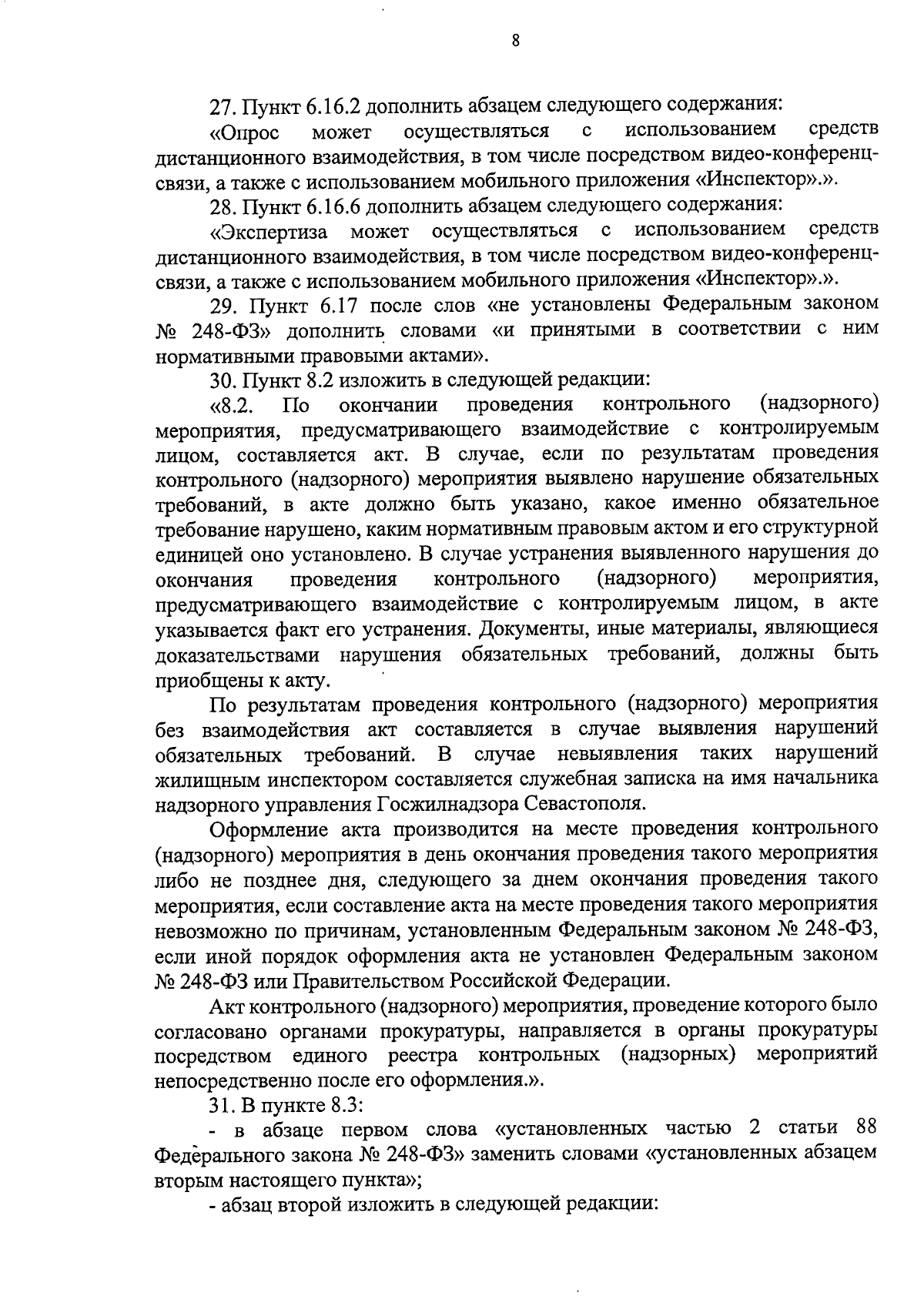 8

27. Пункт 6.16.2 дополнить абзацем следующего содержания:

«Опрос может осуществляться с использованием средств дистанционного взаимодействия, в том числе посредством видео-конференц-связи, а также с использованием мобильного приложения «Инспектор».».

28. Пункт 6.16.6 дополнить абзацем следующего содержания:

«Экспертиза может осуществляться с использованием средств дистанционного взаимодействия, в том числе посредством видео-конференц-связи, а также с использованием мобильного приложения «Инспектор».».

29. Пункт 6.17 после слов «не установлены Федеральным законом № 248-ФЗ» дополнить словами «и принятыми в соответствии с ним нормативными правовыми актами».

30. Пункт 8.2 изложить в следующей редакции:

«8.2. По окончании проведения контрольного (надзорного) мероприятия, предусматривающего взаимодействие с контролируемым лицом, составляется акт. В случае, если по результатам проведения контрольного (надзорного) мероприятия выявлено нарушение обязательных требований, в акте должно быть указано, какое именно обязательное требование нарушено, каким нормативным правовым актом и его структурной единицей оно установлено. В случае устранения выявленного нарушения до окончания проведения контрольного (надзорного) мероприятия, предусматривающего взаимодействие с контролируемым лицом, в акте указывается факт его устранения. Документы, иные материалы, являющиеся доказательствами нарушения обязательных требований, должны быть приобщены к акту.

По результатам проведения контрольного (надзорного) мероприятия без взаимодействия акт составляется в случае выявления нарушений обязательных требований. В случае невыявления таких нарушений жилищным инспектором составляется служебная записка на имя начальника надзорного управления Госжилнадзора Севастополя.

Оформление акта производится на месте проведения контрольного (надзорного) мероприятия в день окончания проведения такого мероприятия либо не позднее дня, следующего за днем окончания проведения такого мероприятия, если составление акта на месте проведения такого мероприятия невозможно по причинам, установленным Федеральным законом № 248-ФЗ, если иной порядок оформления акта не установлен Федеральным законом № 248-ФЗ или Правительством Российской Федерации.

Акт контрольного (надзорного) мероприятия, проведение которого было согласовано органами прокуратуры, направляется в органы прокуратуры посредством единого реестра контрольных (надзорных) мероприятий непосредственно после его оформления.».

31. В пункте 8.3:

- в абзаце первом слова «установленных частью 2 статьи 88 Федерального закона № 248-ФЗ» заменить словами «установленных абзацем вторым настоящего пункта»;

- абзац второй изложить в следующей редакции: